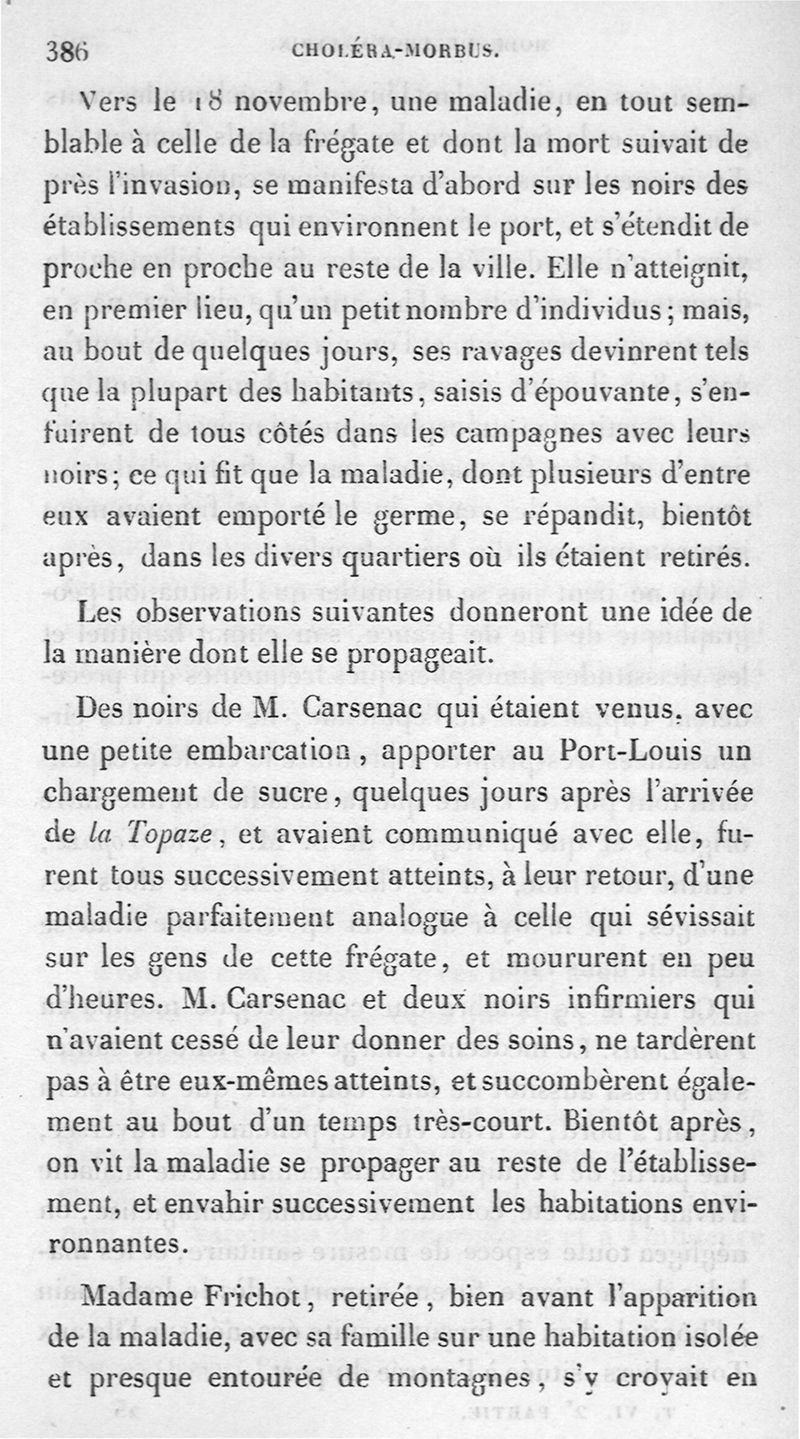 386 CHOLÉRA-MORBUS.

Vers le 18 novembre, une maladie, en tout semblable à celle de la frégate et dont la mort suivait de près l'invasion, se manifesta d'abord sur les noirs des établissements qui environnent le port, et s'étendit de proche en proche au reste de la ville. Elle n'atteignit, en premier lieu, qu'un petit nombre d'individus; mais, au bout de quelques jours, ses ravages devinrent tels que la plupart des habitants, saisis d'épouvante, s'enfuirent de tous côtés dans les campagnes avec leurs noirs; ce qui fit que la maladie, dont plusieurs d'entre eux avaient emporté le germe, se répandit, bientôt après, dans les divers quartiers où ils étaient retirés.

Les observations suivantes donneront une idée de la manière dont elle se propageait.

Des noirs de M. Carsenac qui étaient venus, avec une petite embarcation, apporter au Port-Louis un chargement de sucre, quelques jours après l'arrivée de la Topaze, et avaient communiqué avec elle, furent tous successivement atteints, à leur retour, d'une maladie parfaitement analogue à celle qui sévissait sur les gens de cette frégate, et moururent en peu d'heures. M. Carsenac et deux noirs infirmiers qui n'avaient cessé de leur donner des soins, ne tardèrent pas à être eux-mêmes atteints, et succombèrent également au bout d'un temps très-court. Bientôt après, on vit la maladie se propager au reste de l'établissement, et envahir successivement les habitations environnantes.

Madame Frichot, retirée, bien avant l'apparition de la maladie, avec sa famille sur une habitation isolée et presque entourée de montagnes, s'y croyait en